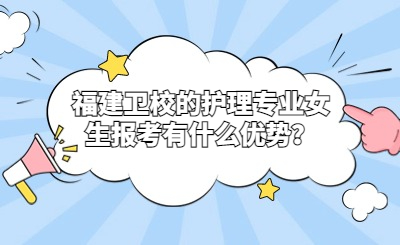 福建卫校的护理专业女生报考有什么优势？